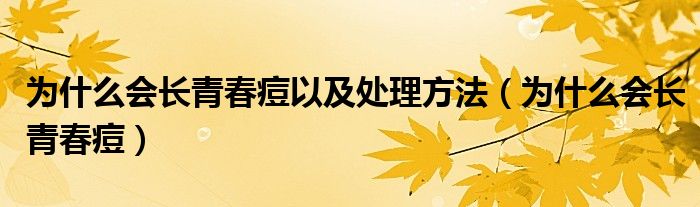 为什么会长青春痘以及处理方法（为什么会长青春痘）